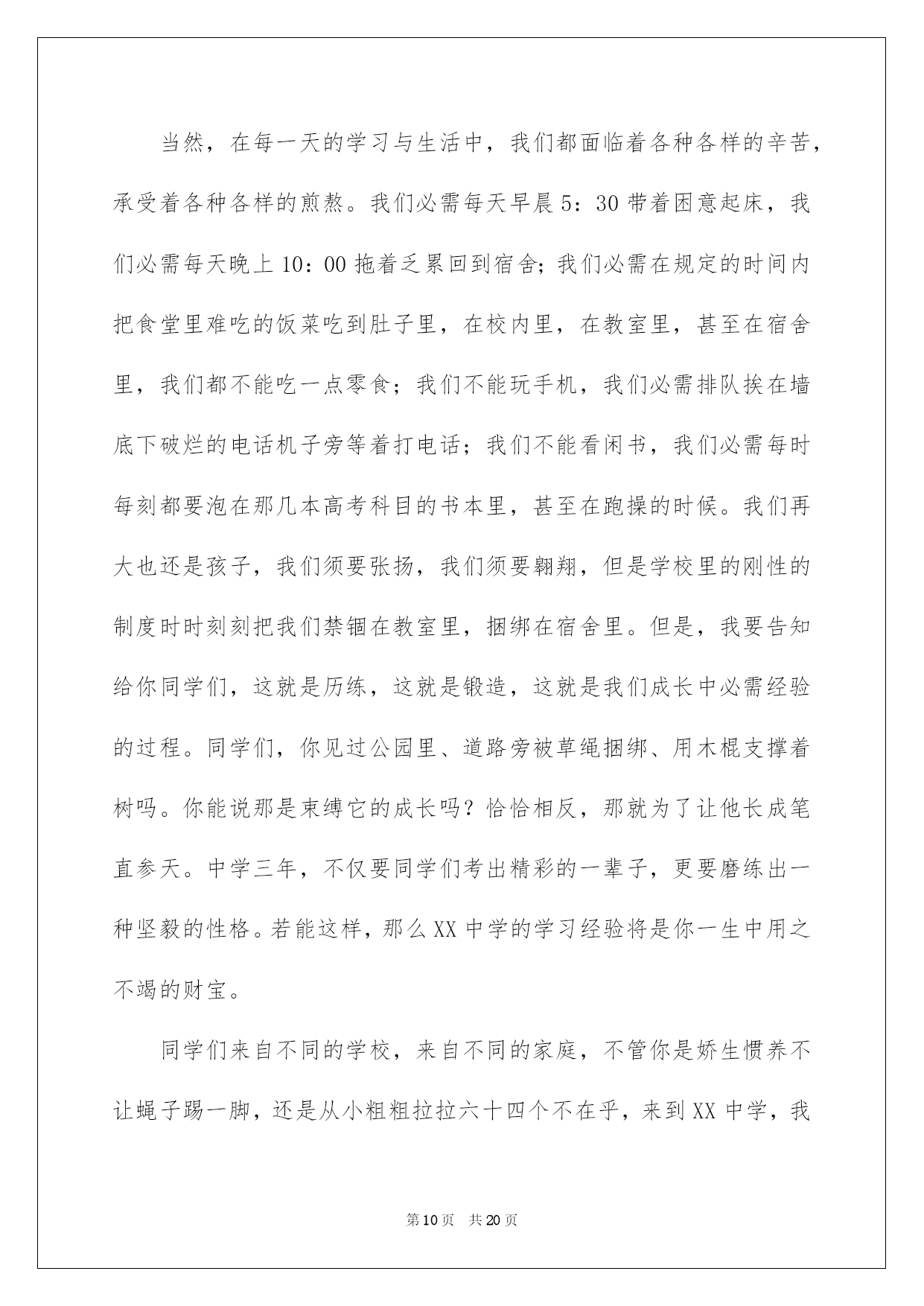 当然，在每一天的学习与生活中，我们都面临着各种各样的辛苦，承受着各种各样的煎熬。我们必需每天早晨5：30带着困意起床，我们必需每天晚上10：00拖着乏累回到宿舍；我们必需在规定的时间内把食堂里难吃的饭菜吃到肚子里，在校内里，在教室里，甚至在宿舍里，我们都不能吃一点零食；我们不能玩手机，我们必需排队挨在墙底下破烂的电话机子旁等着打电话；我们不能看闲书，我们必需每时每刻都要泡在那几本高考科目的书本里，甚至在跑操的时候。我们再大也还是孩子，我们须要张扬，我们须要翱翔，但是学校里的刚性的制度时时刻刻把我们禁锢在教室里，捆绑在宿舍里。但是，我要告知给你同学们，这就是历练，这就是锻造，这就是我们成长中必需经验的过程。同学们，你见过公园里、道路旁被草绳捆绑、用木棍支撑着树吗。你能说那是束缚它的成长吗？恰恰相反，那就为了让他长成笔直参天。中学三年，不仅要同学们考出精彩的一辈子，更要磨练出一种坚毅的性格。若能这样，那么XX中学的学习经验将是你一生中用之不竭的财宝。

同学们来自不同的学校，来自不同的家庭，不管你是娇生惯养不让蝇子踢一脚，还是从小粗粗拉拉六十四个不在乎，来到XX中学，我

第10页 共20页